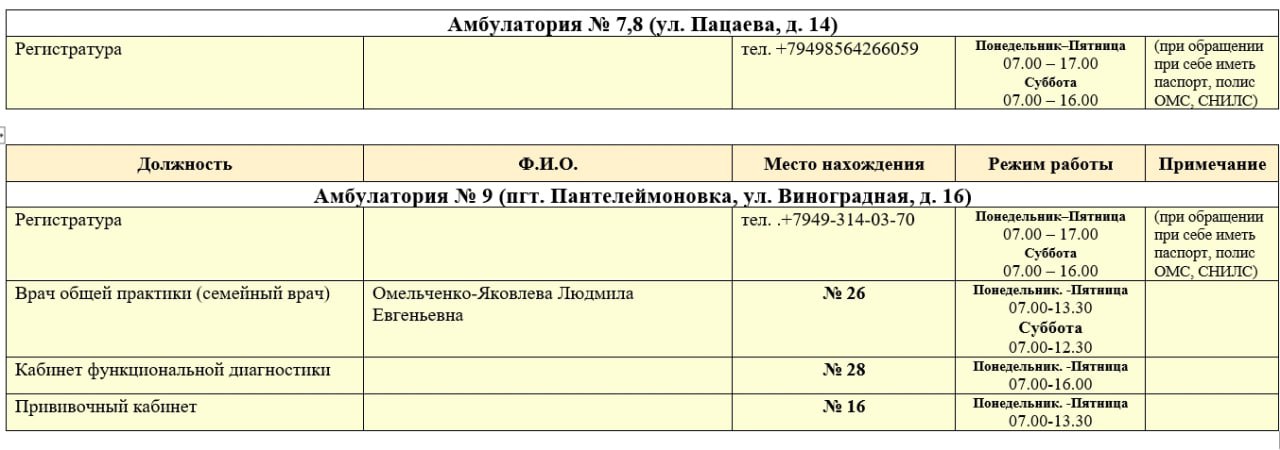 | Амбулатория № 7,8 (ул. Пацаева, д. 14) | | | | |
|---|---|---|---|---|
| Регистратура | | тел. +79498564266059 | Понедельник–Пятница 07.00 – 17.00 Суббота 07.00 – 16.00 | (при обращении при себе иметь паспорт, полис ОМС, СНИЛС) |

| Должность | Ф.И.О. | Место нахождения | Режим работы | Примечание |
|---|---|---|---|---|
| Амбулатория № 9 (пгт. Пантелеймоновка, ул. Виноградная, д. 16) | | | | |
| Регистратура | | тел. .+7949-314-03-70 | Понедельник–Пятница 07.00 – 17.00 Суббота 07.00 – 16.00 | (при обращении при себе иметь паспорт, полис ОМС, СНИЛС) |
| Врач общей практики (семейный врач) | Омельченко-Яковлева Людмила Евгеньевна | № 26 | Понедельник. -Пятница 07.00-13.30 Суббота 07.00-12.30 | |
| Кабинет функциональной диагностики | | № 28 | Понедельник. -Пятница 07.00-16.00 | |
| Прививочный кабинет | | № 16 | Понедельник. -Пятница 07.00-13.30 | |